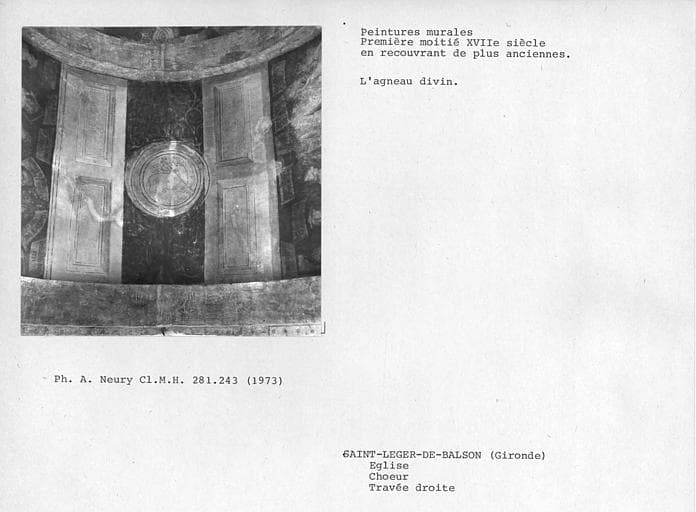 Peintures murales
Première moitié XVIIe siècle
en recouvrant de plus anciennes.

L'agneau divin.

Ph. A. Neury Cl.M.H. 281.243 (1973)

SAINT-LEGER-DE-BALSON (Gironde)
Eglise
Choeur
Travée droite